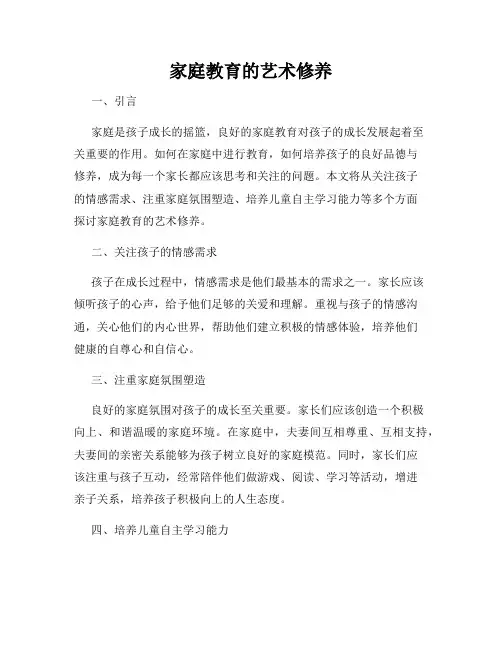 家庭教育的艺术修养

一、引言

家庭是孩子成长的摇篮，良好的家庭教育对孩子的成长发展起着至关重要的作用。如何在家庭中进行教育，如何培养孩子的良好品德与修养，成为每一个家长都应该思考和关注的问题。本文将从关注孩子的情感需求、注重家庭氛围塑造、培养儿童自主学习能力等多个方面探讨家庭教育的艺术修养。

二、关注孩子的情感需求

孩子在成长过程中，情感需求是他们最基本的需求之一。家长应该倾听孩子的心声，给予他们足够的关爱和理解。重视与孩子的情感沟通，关心他们的内心世界，帮助他们建立积极的情感体验，培养他们健康的自尊心和自信心。

三、注重家庭氛围塑造

良好的家庭氛围对孩子的成长至关重要。家长们应该创造一个积极向上、和谐温暖的家庭环境。在家庭中，夫妻间互相尊重、互相支持，夫妻间的亲密关系能够为孩子树立良好的家庭模范。同时，家长们应该注重与孩子互动，经常陪伴他们做游戏、阅读、学习等活动，增进亲子关系，培养孩子积极向上的人生态度。

四、培养儿童自主学习能力